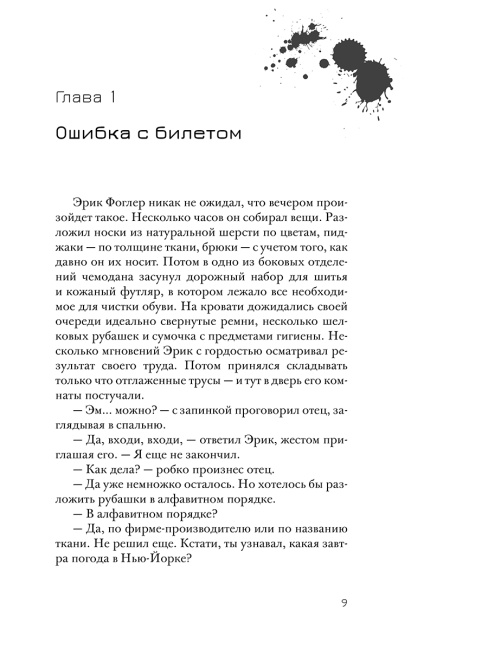 Глава 1

Ошибка с билетом

Эрик Фоглер никак не ожидал, что вечером произойдет такое. Несколько часов он собирал вещи. Разложил носки из натуральной шерсти по цветам, пиджаки — по толщине ткани, брюки — с учетом того, как давно он их носит. Потом в одно из боковых отделений чемодана засунул дорожный набор для шитья и кожаный футляр, в котором лежало все необходимое для чистки обуви. На кровати дожидались своей очереди идеально свернутые ремни, несколько шелковых рубашек и сумочка с предметами гигиены. Несколько мгновений Эрик с гордостью осматривал результат своего труда. Потом принялся складывать только что отглаженные трусы — и тут в дверь его комнаты постучали.

— Эм... можно? — с запинкой проговорил отец, заглядывая в спальню.

— Да, входи, входи, — ответил Эрик, жестом приглашая его. — Я еще не закончил.

— Как дела? — робко произнес отец.

— Да уже немножко осталось. Но хотелось бы разложить рубашки в алфавитном порядке.

— В алфавитном порядке?

— Да, по фирме-производителю или по названию ткани. Не решил еще. Кстати, ты узнавал, какая завтра погода в Нью-Йорке?

9